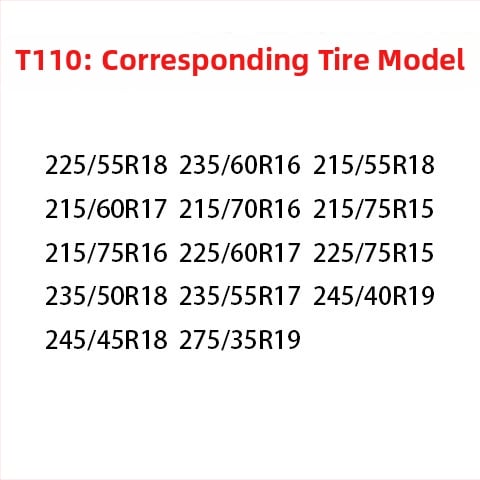 T110: Corresponding Tire Model

225/55R18 235/60R16 215/55R18
215/60R17 215/70R16 215/75R15
215/75R16 225/60R17 225/75R15
235/50R18 235/55R17 245/40R19
245/45R18 275/35R19